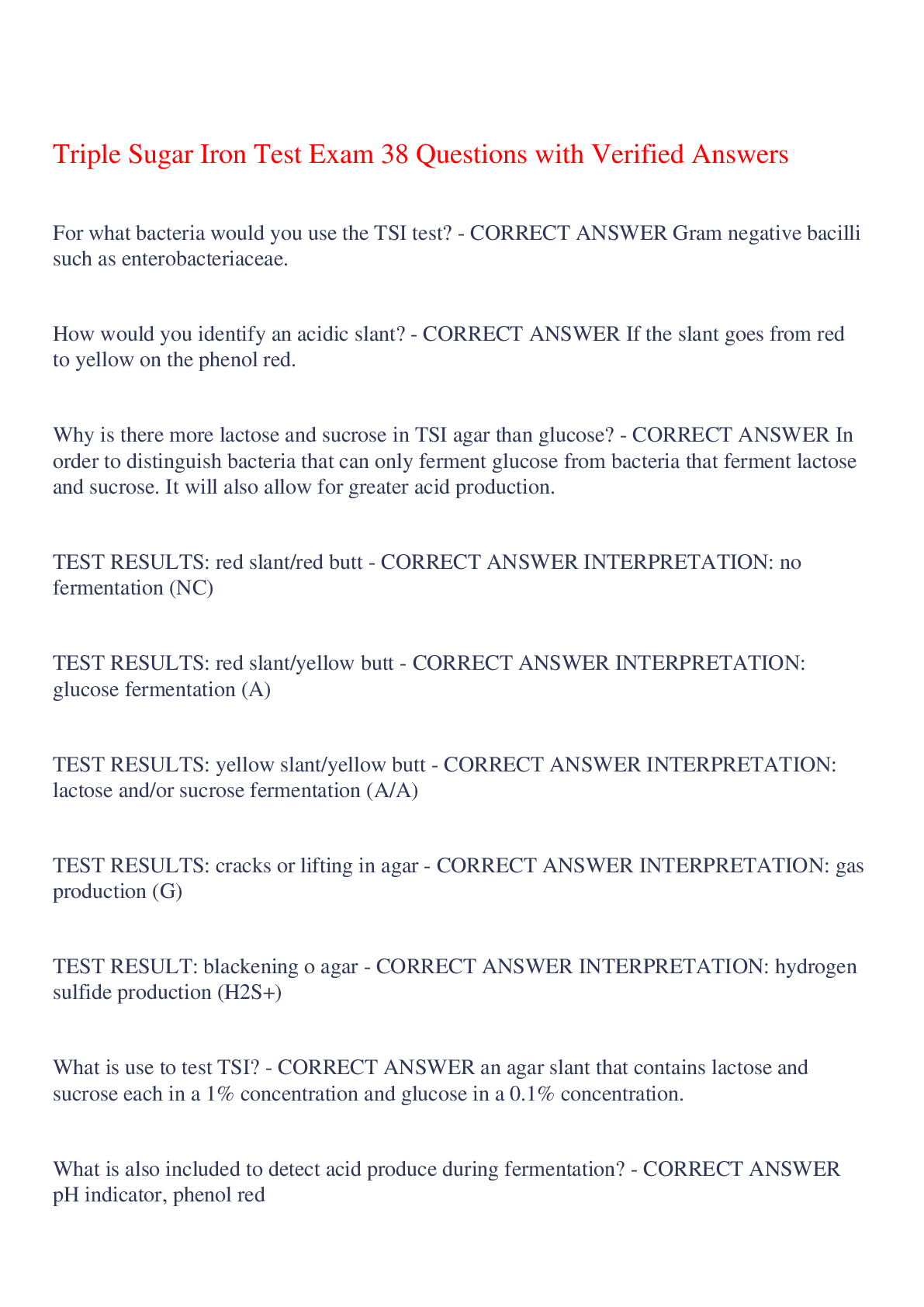 Triple Sugar Iron Test Exam 38 Questions with Verified Answers

For what bacteria would you use the TSI test? - CORRECT ANSWER Gram negative bacilli such as enterobacteriaceae.

How would you identify an acidic slant? - CORRECT ANSWER If the slant goes from red to yellow on the phenol red.

Why is there more lactose and sucrose in TSI agar than glucose? - CORRECT ANSWER In order to distinguish bacteria that can only ferment glucose from bacteria that ferment lactose and sucrose. It will also allow for greater acid production.

TEST RESULTS: red slant/red butt - CORRECT ANSWER INTERPRETATION: no fermentation (NC)

TEST RESULTS: red slant/yellow butt - CORRECT ANSWER INTERPRETATION: glucose fermentation (A)

TEST RESULTS: yellow slant/yellow butt - CORRECT ANSWER INTERPRETATION: lactose and/or sucrose fermentation (A/A)

TEST RESULTS: cracks or lifting in agar - CORRECT ANSWER INTERPRETATION: gas production (G)

TEST RESULT: blackening o agar - CORRECT ANSWER INTERPRETATION: hydrogen sulfide production (H2S+)

What is use to test TSI? - CORRECT ANSWER an agar slant that contains lactose and sucrose each in a 1% concentration and glucose in a 0.1% concentration.

What is also included to detect acid produce during fermentation? - CORRECT ANSWER pH indicator, phenol red